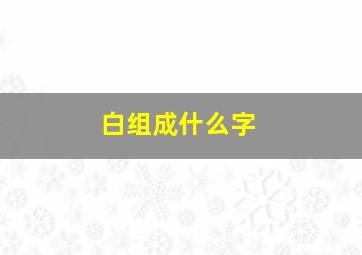 白组成什么字